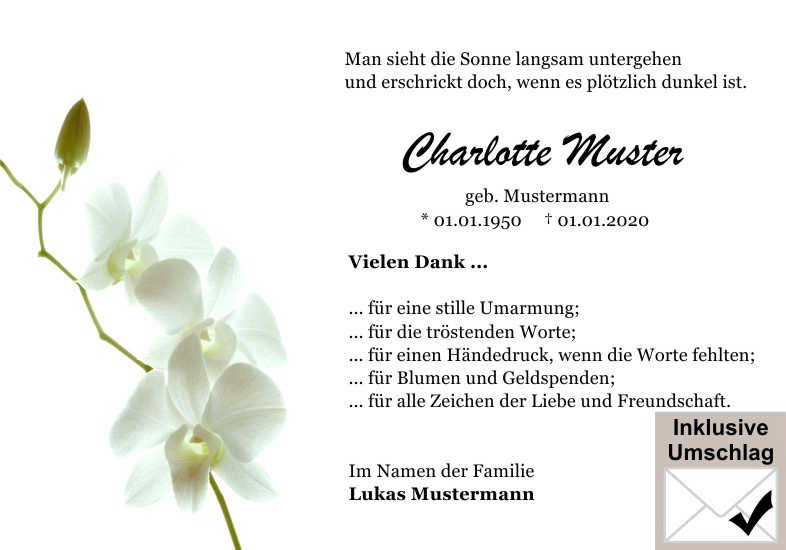 Man sieht die Sonne langsam untergehen
und erschrickt doch, wenn es plötzlich dunkel ist.

Charlotte Muster

geb. Mustermann
* 01.01.1950 † 01.01.2020

Vielen Dank ...

... für eine stille Umarmung;
... für die tröstenden Worte;
... für einen Händedruck, wenn die Worte fehlten;
... für Blumen und Geldspenden;
... für alle Zeichen der Liebe und Freundschaft.

Im Namen der Familie
Lukas Mustermann

Inklusive
Umschlag